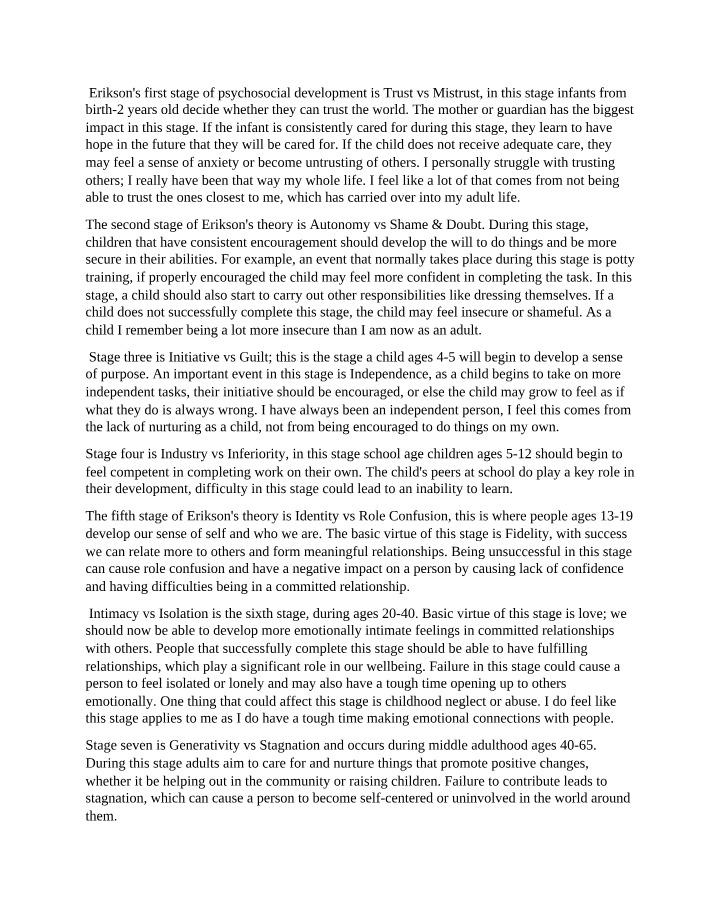 Erikson's first stage of psychosocial development is Trust vs Mistrust, in this stage infants from birth-2 years old decide whether they can trust the world. The mother or guardian has the biggest impact in this stage. If the infant is consistently cared for during this stage, they learn to have hope in the future that they will be cared for. If the child does not receive adequate care, they may feel a sense of anxiety or become untrusting of others. I personally struggle with trusting others; I really have been that way my whole life. I feel like a lot of that comes from not being able to trust the ones closest to me, which has carried over into my adult life.

The second stage of Erikson's theory is Autonomy vs Shame & Doubt. During this stage, children that have consistent encouragement should develop the will to do things and be more secure in their abilities. For example, an event that normally takes place during this stage is potty training, if properly encouraged the child may feel more confident in completing the task. In this stage, a child should also start to carry out other responsibilities like dressing themselves. If a child does not successfully complete this stage, the child may feel insecure or shameful. As a child I remember being a lot more insecure than I am now as an adult.

Stage three is Initiative vs Guilt; this is the stage a child ages 4-5 will begin to develop a sense of purpose. An important event in this stage is Independence, as a child begins to take on more independent tasks, their initiative should be encouraged, or else the child may grow to feel as if what they do is always wrong. I have always been an independent person, I feel this comes from the lack of nurturing as a child, not from being encouraged to do things on my own.

Stage four is Industry vs Inferiority, in this stage school age children ages 5-12 should begin to feel competent in completing work on their own. The child's peers at school do play a key role in their development, difficulty in this stage could lead to an inability to learn.

The fifth stage of Erikson's theory is Identity vs Role Confusion, this is where people ages 13-19 develop our sense of self and who we are. The basic virtue of this stage is Fidelity, with success we can relate more to others and form meaningful relationships. Being unsuccessful in this stage can cause role confusion and have a negative impact on a person by causing lack of confidence and having difficulties being in a committed relationship.

Intimacy vs Isolation is the sixth stage, during ages 20-40. Basic virtue of this stage is love; we should now be able to develop more emotionally intimate feelings in committed relationships with others. People that successfully complete this stage should be able to have fulfilling relationships, which play a significant role in our wellbeing. Failure in this stage could cause a person to feel isolated or lonely and may also have a tough time opening up to others emotionally. One thing that could affect this stage is childhood neglect or abuse. I do feel like this stage applies to me as I do have a tough time making emotional connections with people.

Stage seven is Generativity vs Stagnation and occurs during middle adulthood ages 40-65. During this stage adults aim to care for and nurture things that promote positive changes, whether it be helping out in the community or raising children. Failure to contribute leads to stagnation, which can cause a person to become self-centered or uninvolved in the world around them.